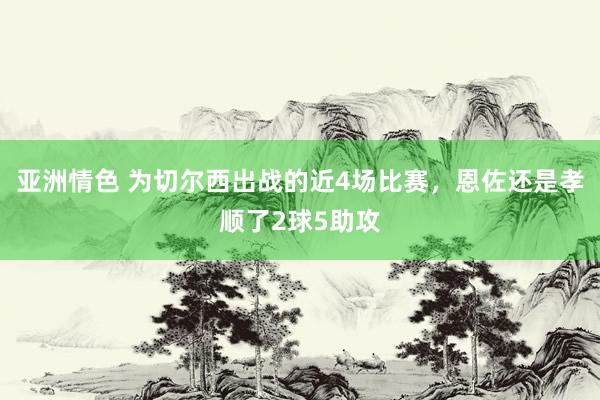 亚洲情色 为切尔西出战的近4场比赛，恩佐还是孝顺了2球5助攻